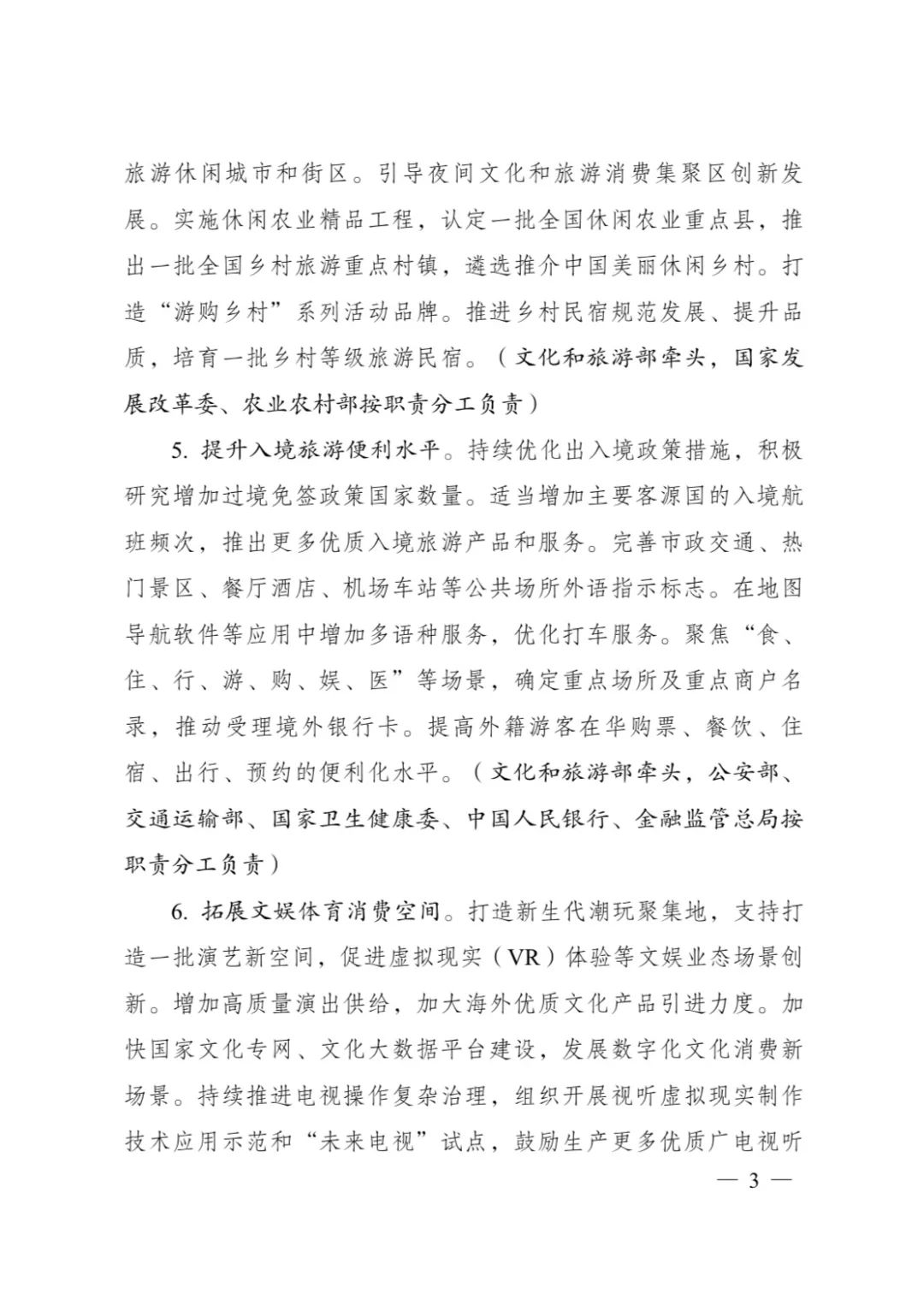 旅游休闲城市和街区。引导夜间文化和旅游消费集聚区创新发展。实施休闲农业精品工程，认定一批全国休闲农业重点县，推出一批全国乡村旅游重点村镇，遴选推介中国美丽休闲乡村。打造“游购乡村”系列活动品牌。推进乡村民宿规范发展、提升品质，培育一批乡村等级旅游民宿。（文化和旅游部牵头，国家发展改革委、农业农村部按职责分工负责）

5. 提升入境旅游便利水平。持续优化出入境政策措施，积极研究增加过境免签政策国家数量。适当增加主要客源国的入境航班频次，推出更多优质入境旅游产品和服务。完善市政交通、热门景区、餐厅酒店、机场车站等公共场所外语指示标志。在地图导航软件等应用中增加多语种服务，优化打车服务。聚焦“食、住、行、游、购、娱、医”等场景，确定重点场所及重点商户名录，推动受理境外银行卡。提高外籍游客在华购票、餐饮、住宿、出行、预约的便利化水平。（文化和旅游部牵头，公安部、交通运输部、国家卫生健康委、中国人民银行、金融监管总局按职责分工负责）

6. 拓展文娱体育消费空间。打造新生代潮玩聚集地，支持打造一批演艺新空间，促进虚拟现实（VR）体验等文娱业态场景创新。增加高质量演出供给，加大海外优质文化产品引进力度。加快国家文化专网、文化大数据平台建设，发展数字化文化消费新场景。持续推进电视操作复杂治理，组织开展视听虚拟现实制作技术应用示范和“未来电视”试点，鼓励生产更多优质广电视听

— 3 —